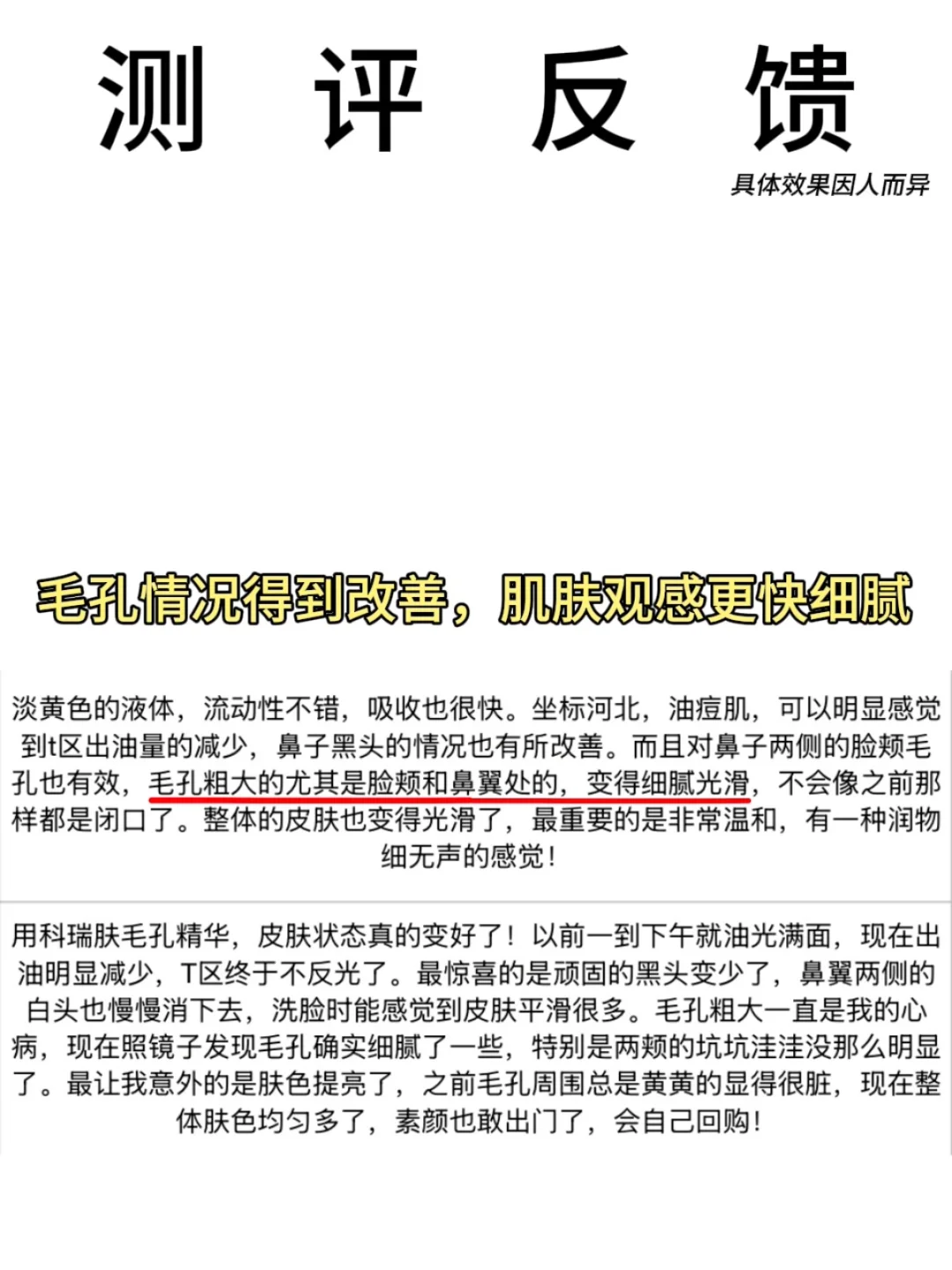 测 评 反 馈

具体效果因人而异

毛孔情况得到改善，肌肤观感更快细腻

淡黄色的液体，流动性不错，吸收也很快。坐标河北，油痘肌，可以明显感觉到t区出油量的减少，鼻子黑头的情况也有所改善。而且对鼻子两侧的脸颊毛孔也有效，毛孔粗大的尤其是脸颊和鼻翼处的，变得细腻光滑，不会像之前那样都是闭口了。整体的皮肤也变得光滑了，最重要的是非常温和，有一种润物细无声的感觉！

用科瑞肤毛孔精华，皮肤状态真的变好了！以前一到下午就油光满面，现在出油明显减少，T区终于不反光了。最惊喜的是顽固的黑头变少了，鼻翼两侧的白头也慢慢消下去，洗脸时能感觉到皮肤平滑很多。毛孔粗大一直是我的心病，现在照镜子发现毛孔确实细腻了一些，特别是两颊的坑坑洼洼没那么明显了。最让我意外的是肤色提亮了，之前毛孔周围总是黄黄的显得很脏，现在整体肤色均匀多了，素颜也敢出门了，会自己回购！